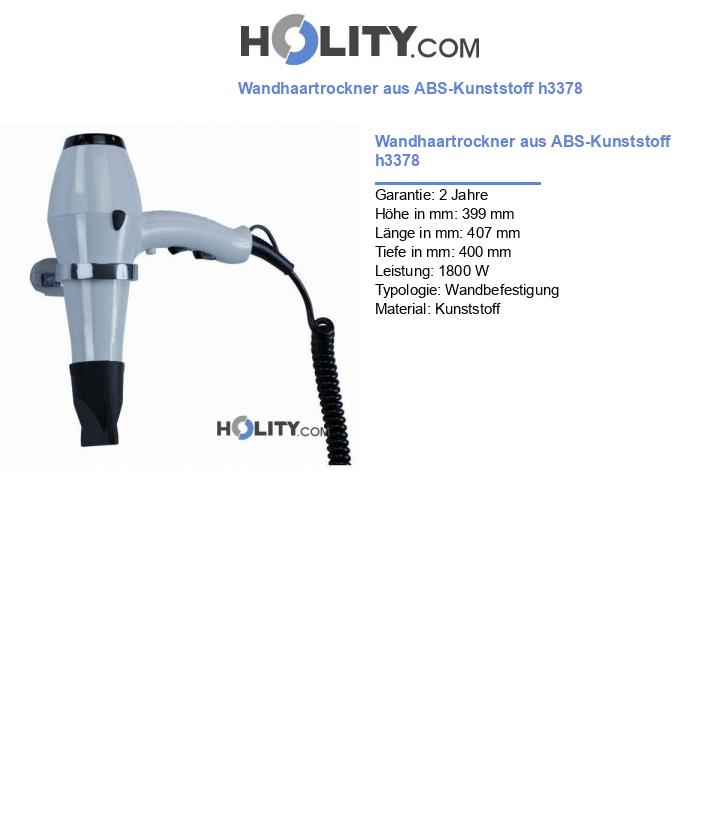 HOLITY.COM

Wandhaartrockner aus ABS-Kunststoff h3378

HOLITY.COM

Wandhaartrockner aus ABS-Kunststoff h3378

Garantie: 2 Jahre
Höhe in mm: 399 mm
Länge in mm: 407 mm
Tiefe in mm: 400 mm
Leistung: 1800 W
Typologie: Wandbefestigung
Material: Kunststoff